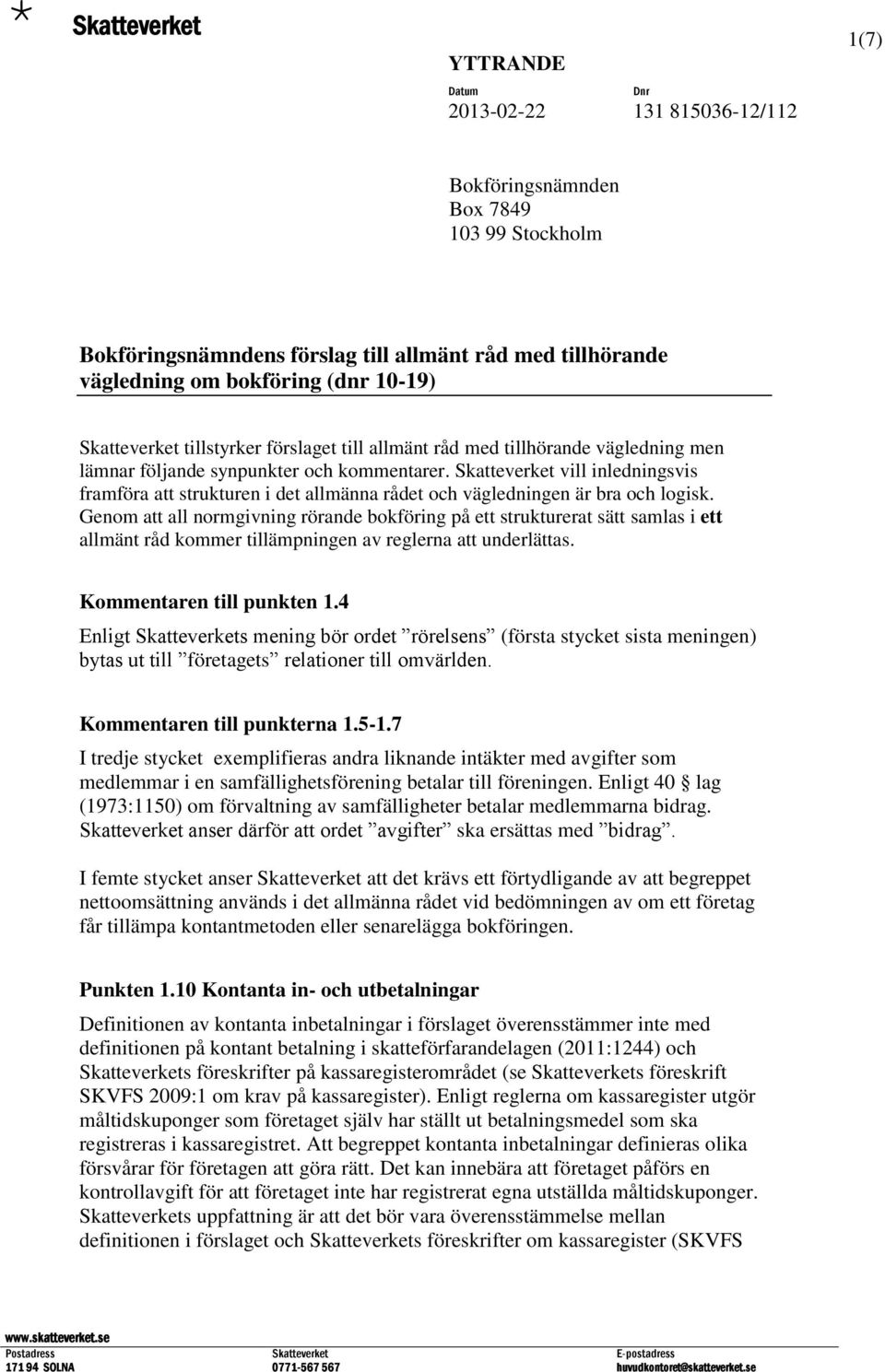 Skatteverket

1(7)

YTTRANDE

Datum
2013-02-22

Dnr
131 815036-12/112

Bokföringsnämnden
Box 7849
103 99 Stockholm

Bokföringsnämndens förslag till allmänt råd med tillhörande vägledning om bokföring (dnr 10-19)

Skatteverket tillstyrker förslaget till allmänt råd med tillhörande vägledning men lämnar följande synpunkter och kommentarer. Skatteverket vill inledningsvis framföra att strukturen i det allmänna rådet och vägledningen är bra och logisk. Genom att all normgivning rörande bokföring på ett strukturerat sätt samlas i ett allmänt råd kommer tillämpningen av reglerna att underlättas.

Kommentaren till punkten 1.4

Enligt Skatteverkets mening bör ordet ”rörelsens” (första stycket sista meningen) bytas ut till ”företagets” relationer till omvärlden.

Kommentaren till punkterna 1.5-1.7

I tredje stycket exemplifieras andra liknande intäkter med avgifter som medlemmar i en samfällighetsförening betalar till föreningen. Enligt 40 § lag (1973:1150) om förvaltning av samfälligheter betalar medlemmarna bidrag. Skatteverket anser därför att ordet ”avgifter” ska ersättas med ”bidrag”.

I femte stycket anser Skatteverket att det krävs ett förtydligande av att begreppet nettoomsättning används i det allmänna rådet vid bedömningen av om ett företag får tillämpa kontantmetoden eller senarelägga bokföringen.

Punkten 1.10 Kontanta in- och utbetalningar

Definitionen av kontanta inbetalningar i förslaget överensstämmer inte med definitionen på kontant betalning i skatteförfarandelagen (2011:1244) och Skatteverkets föreskrifter på kassaregisterområdet (se Skatteverkets föreskrift SKVFS 2009:1 om krav på kassaregister). Enligt reglerna om kassaregister utgör måltidskuponger som företaget själv har ställt ut betalningsmedel som ska registreras i kassaregistret. Att begreppet kontanta inbetalningar definieras olika försvårar för företagen att göra rätt. Det kan innebära att företaget påförs en kontrollavgift för att företaget inte har registrerat egna utställda måltidskuponger. Skatteverkets uppfattning är att det bör vara överensstämmelse mellan definitionen i förslaget och Skatteverkets föreskrifter om kassaregister (SKVFS

www.skatteverket.se
Postadress
171 94 SOLNA
Skatteverket
0771-567 567
E-postadress
huvudkontoret@skatteverket.se